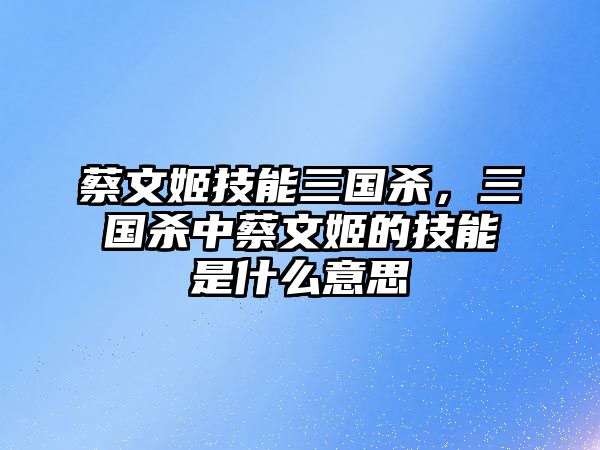 蔡文姬技能三国杀，三国杀中蔡文姬的技能是什么意思